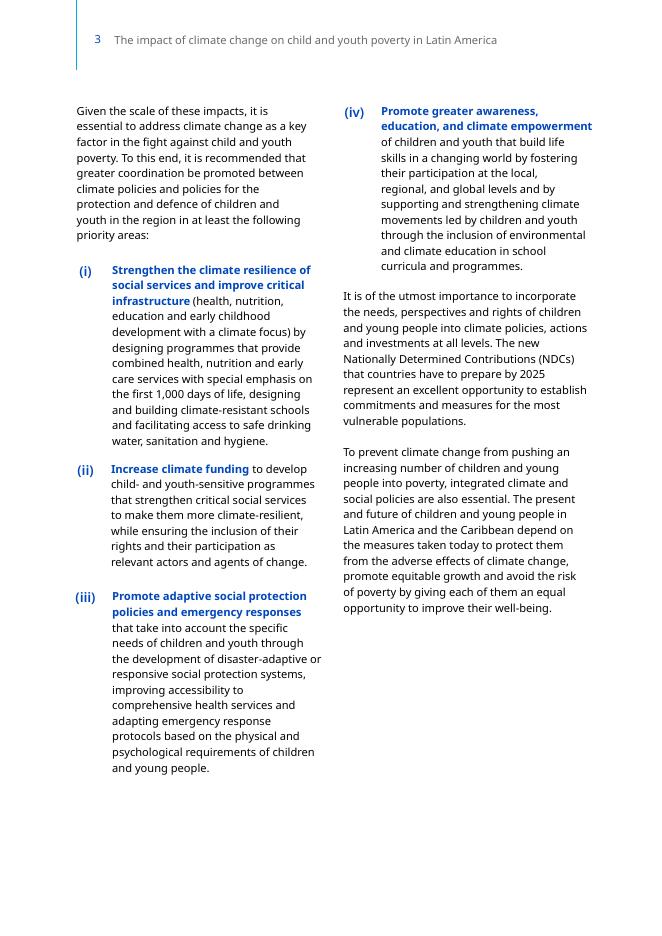 3 The impact of climate change on child and youth poverty in Latin America

Given the scale of these impacts, it is essential to address climate change as a key factor in the fight against child and youth poverty. To this end, it is recommended that greater coordination be promoted between climate policies and policies for the protection and defence of children and youth in the region in at least the following priority areas:

(i) Strengthen the climate resilience of social services and improve critical infrastructure (health, nutrition, education and early childhood development with a climate focus) by designing programmes that provide combined health, nutrition and early care services with special emphasis on the first 1,000 days of life, designing and building climate-resistant schools and facilitating access to safe drinking water, sanitation and hygiene.

(ii) Increase climate funding to develop child- and youth-sensitive programmes that strengthen critical social services to make them more climate-resilient, while ensuring the inclusion of their rights and their participation as relevant actors and agents of change.

(iii) Promote adaptive social protection policies and emergency responses that take into account the specific needs of children and youth through the development of disaster-adaptive or responsive social protection systems, improving accessibility to comprehensive health services and adapting emergency response protocols based on the physical and psychological requirements of children and young people.

(iv) Promote greater awareness, education, and climate empowerment of children and youth that build life skills in a changing world by fostering their participation at the local, regional, and global levels and by supporting and strengthening climate movements led by children and youth through the inclusion of environmental and climate education in school curricula and programmes.

It is of the utmost importance to incorporate the needs, perspectives and rights of children and young people into climate policies, actions and investments at all levels. The new Nationally Determined Contributions (NDCs) that countries have to prepare by 2025 represent an excellent opportunity to establish commitments and measures for the most vulnerable populations.

To prevent climate change from pushing an increasing number of children and young people into poverty, integrated climate and social policies are also essential. The present and future of children and young people in Latin America and the Caribbean depend on the measures taken today to protect them from the adverse effects of climate change, promote equitable growth and avoid the risk of poverty by giving each of them an equal opportunity to improve their well-being.